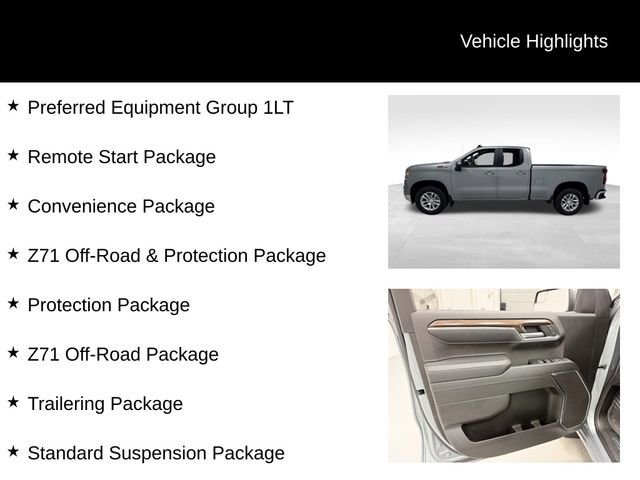 Vehicle Highlights

★ Preferred Equipment Group 1LT

★ Remote Start Package

★ Convenience Package

★ Z71 Off-Road & Protection Package

★ Protection Package

★ Z71 Off-Road Package

★ Trailering Package

★ Standard Suspension Package